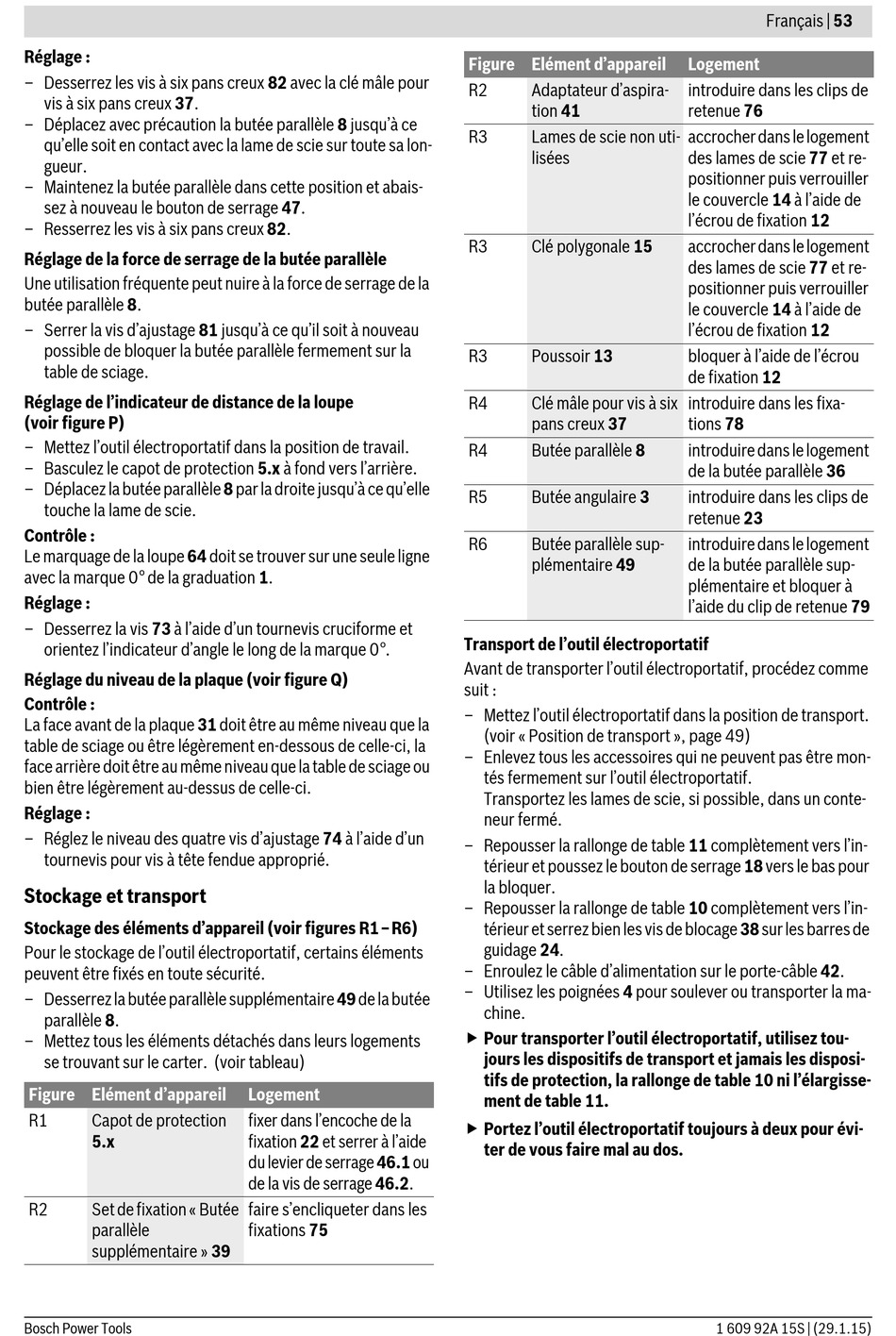 Français | 53

Réglage :
– Desserrez les vis à six pans creux 82 avec la clé mâle pour vis à six pans creux 37.
– Déplacez avec précaution la butée parallèle 8 jusqu'à ce qu'elle soit en contact avec la lame de scie sur toute sa longueur.
– Maintenez la butée parallèle dans cette position et abaissez à nouveau le bouton de serrage 47.
– Resserrez les vis à six pans creux 82.

Réglage de la force de serrage de la butée parallèle
Une utilisation fréquente peut nuire à la force de serrage de la butée parallèle 8.
– Serrer la vis d'ajustage 81 jusqu'à ce qu'il soit à nouveau possible de bloquer la butée parallèle fermement sur la table de sciage.

Réglage de l'indicateur de distance de la loupe (voir figure P)
– Mettez l'outil électroportatif dans la position de travail.
– Basculez le capot de protection 5.x à fond vers l'arrière.
– Déplacez la butée parallèle 8 par la droite jusqu'à ce qu'elle touche la lame de scie.

Contrôle :
Le marquage de la loupe 64 doit se trouver sur une seule ligne avec la marque 0° de la graduation 1.

Réglage :
– Desserrez la vis 73 à l'aide d'un tournevis cruciforme et orientez l'indicateur d'angle le long de la marque 0°.

Réglage du niveau de la plaque (voir figure Q)
Contrôle :
La face avant de la plaque 31 doit être au même niveau que la table de sciage ou être légèrement en-dessous de celle-ci, la face arrière doit être au même niveau que la table de sciage ou bien être légèrement au-dessus de celle-ci.

Réglage :
– Réglez le niveau des quatre vis d'ajustage 74 à l'aide d'un tournevis pour vis à tête fendue approprié.

Stockage et transport

Stockage des éléments d'appareil (voir figures R1 – R6)
Pour le stockage de l'outil électroportatif, certains éléments peuvent être fixés en toute sécurité.
– Desserrez la butée parallèle supplémentaire 49 de la butée parallèle 8.
– Mettez tous les éléments détachés dans leurs logements se trouvant sur le carter. (voir tableau)

| Figure | Elément d'appareil | Logement |
|---|---|---|
| R1 | Capot de protection 5.x | fixer dans l'encoche de la fixation 22 et serrer à l'aide du levier de serrage 46.1 ou de la vis de serrage 46.2. |
| R2 | Set de fixation « Butée parallèle supplémentaire » 39 | faire s'encliqueter dans les fixations 75 |

| Figure | Elément d'appareil | Logement |
|---|---|---|
| R2 | Adaptateur d'aspiration 41 | introduire dans les clips de retenue 76 |
| R3 | Lames de scie non utilisées | accrocher dans le logement des lames de scie 77 et repositionner puis verrouiller le couvercle 14 à l'aide de l'écrou de fixation 12 |
| R3 | Clé polygonale 15 | accrocher dans le logement des lames de scie 77 et repositionner puis verrouiller le couvercle 14 à l'aide de l'écrou de fixation 12 |
| R3 | Poussoir 13 | bloquer à l'aide de l'écrou de fixation 12 |
| R4 | Clé mâle pour vis à six pans creux 37 | introduire dans les fixations 78 |
| R4 | Butée parallèle 8 | introduire dans le logement de la butée parallèle 36 |
| R5 | Butée angulaire 3 | introduire dans les clips de retenue 23 |
| R6 | Butée parallèle supplémentaire 49 | introduire dans le logement de la butée parallèle supplémentaire et bloquer à l'aide du clip de retenue 79 |

Transport de l'outil électroportatif
Avant de transporter l'outil électroportatif, procédez comme suit :
– Mettez l'outil électroportatif dans la position de transport. (voir « Position de transport », page 49)
– Enlevez tous les accessoires qui ne peuvent pas être montés fermement sur l'outil électroportatif.
Transportez les lames de scie, si possible, dans un conteneur fermé.
– Repousser la rallonge de table 11 complètement vers l'intérieur et poussez le bouton de serrage 18 vers le bas pour la bloquer.
– Repousser la rallonge de table 10 complètement vers l'intérieur et serrez bien les vis de blocage 38 sur les barres de guidage 24.
– Enroulez le câble d'alimentation sur le porte-câble 42.
– Utilisez les poignées 4 pour soulever ou transporter la machine.
▶ Pour transporter l'outil électroportatif, utilisez toujours les dispositifs de transport et jamais les dispositifs de protection, la rallonge de table 10 ni l'élargissement de table 11.
▶ Portez l'outil électroportatif toujours à deux pour éviter de vous faire mal au dos.

Bosch Power Tools 1 609 92A 15S | (29.1.15)